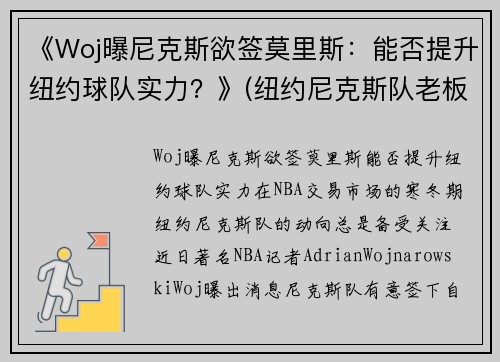 《Woj曝尼克斯欲签莫里斯：能否提升纽约球队实力？》(纽约尼克斯队老板

Woj曝尼克斯欲签莫里斯能否提升纽约球队实力在NBA交易市场的寒冬期纽约尼克斯队的动向总是备受关注近日著名NBA记者AdrianWojnarowskiWoj曝出消息尼克斯队有意签下自